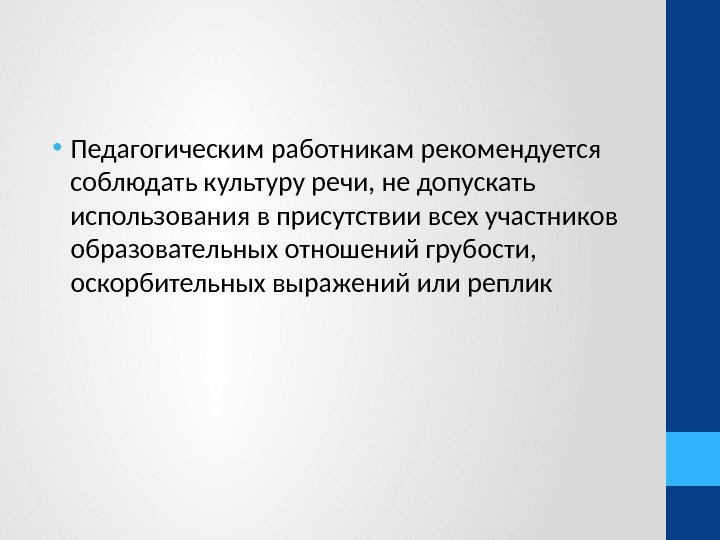 • Педагогическим работникам рекомендуется соблюдать культуру речи, не допускать использования в присутствии всех участников образовательных отношений грубости, оскорбительных выражений или реплик